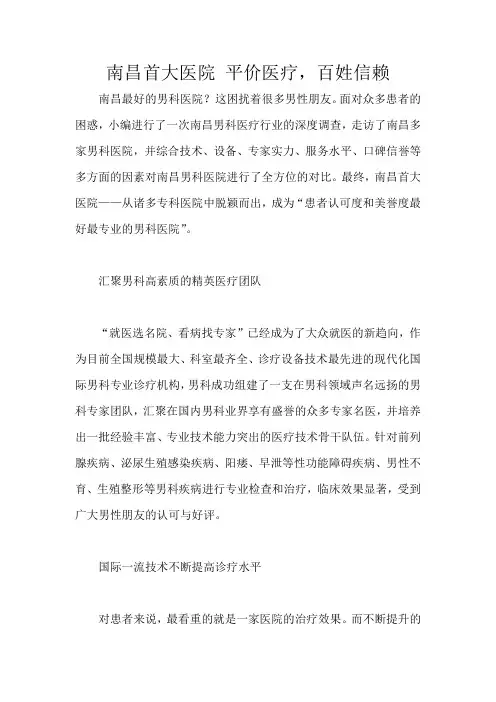 南昌首大医院 平价医疗，百姓信赖

南昌最好的男科医院？这困扰着很多男性朋友。面对众多患者的困惑，小编进行了一次南昌男科医疗行业的深度调查，走访了南昌多家男科医院，并综合技术、设备、专家实力、服务水平、口碑信誉等多方面的因素对南昌男科医院进行了全方位的对比。最终，南昌首大医院——从诸多专科医院中脱颖而出，成为“患者认可度和美誉度最好最专业的男科医院”。

汇聚男科高素质的精英医疗团队

“就医选名院、看病找专家”已经成为了大众就医的新趋向，作为目前全国规模最大、科室最齐全、诊疗设备技术最先进的现代化国际男科专业诊疗机构，男科成功组建了一支在男科领域声名远扬的男科专家团队，汇聚在国内男科业界享有盛誉的众多专家名医，并培养出一批经验丰富、专业技术能力突出的医疗技术骨干队伍。针对前列腺疾病、泌尿生殖感染疾病、阳痿、早泄等性功能障碍疾病、男性不育、生殖整形等男科疾病进行专业检查和治疗，临床效果显著，受到广大男性朋友的认可与好评。

国际一流技术不断提高诊疗水平

对患者来说，最看重的就是一家医院的治疗效果。而不断提升的